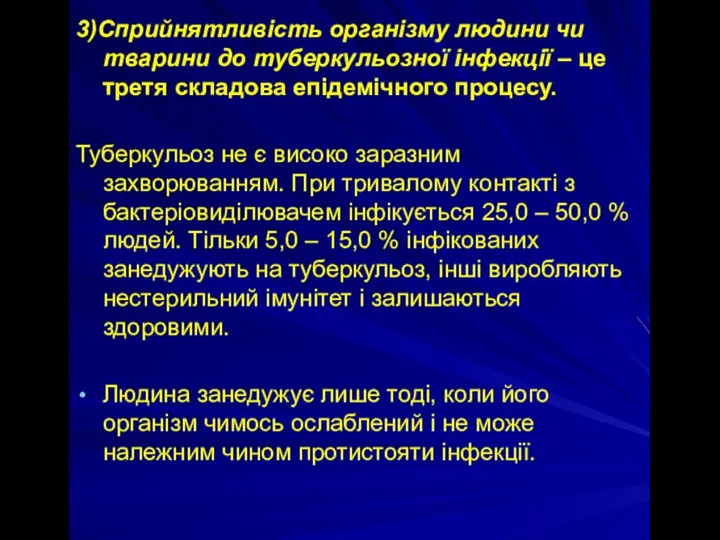 3)Сприйнятливість організму людини чи тварини до туберкульозної інфекції – це третя складова епідемічного процесу.

Туберкульоз не є високо заразним захворюванням. При тривалому контакті з бактеріовиділювачем інфікується 25,0 – 50,0 % людей. Тільки 5,0 – 15,0 % інфікованих занедужують на туберкульоз, інші виробляють нестерильний імунітет і залишаються здоровими.

• Людина занедужує лише тоді, коли його організм чимось ослаблений і не може належним чином протистояти інфекції.